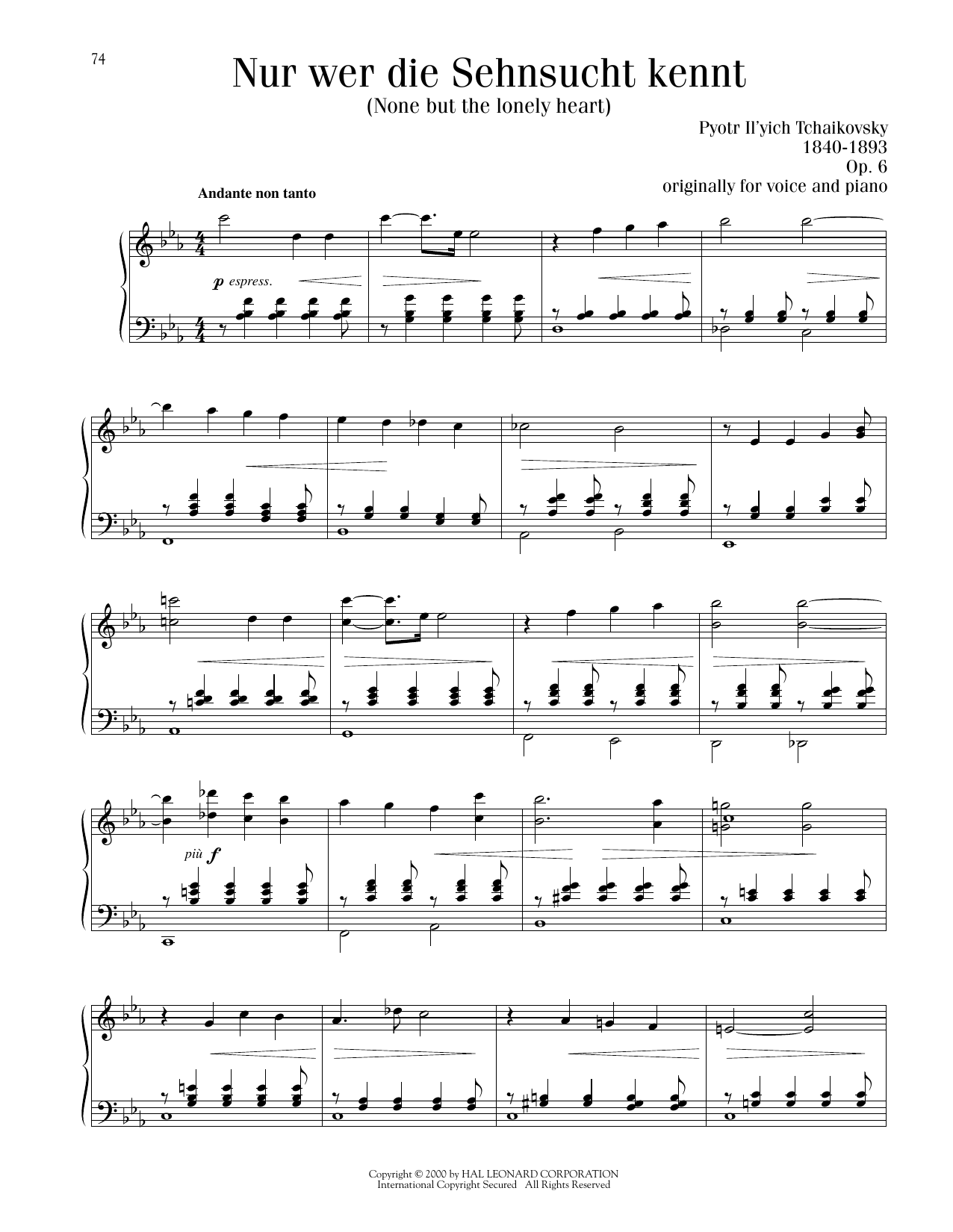 74

Nur wer die Sehnsucht kennt

(None but the lonely heart)

Pyotr Il'yich Tchaikovsky
1840-1893
Op. 6
originally for voice and piano

Andante non tanto

p espress.

più f

Copyright © 2000 by HAL LEONARD CORPORATION
International Copyright Secured All Rights Reserved